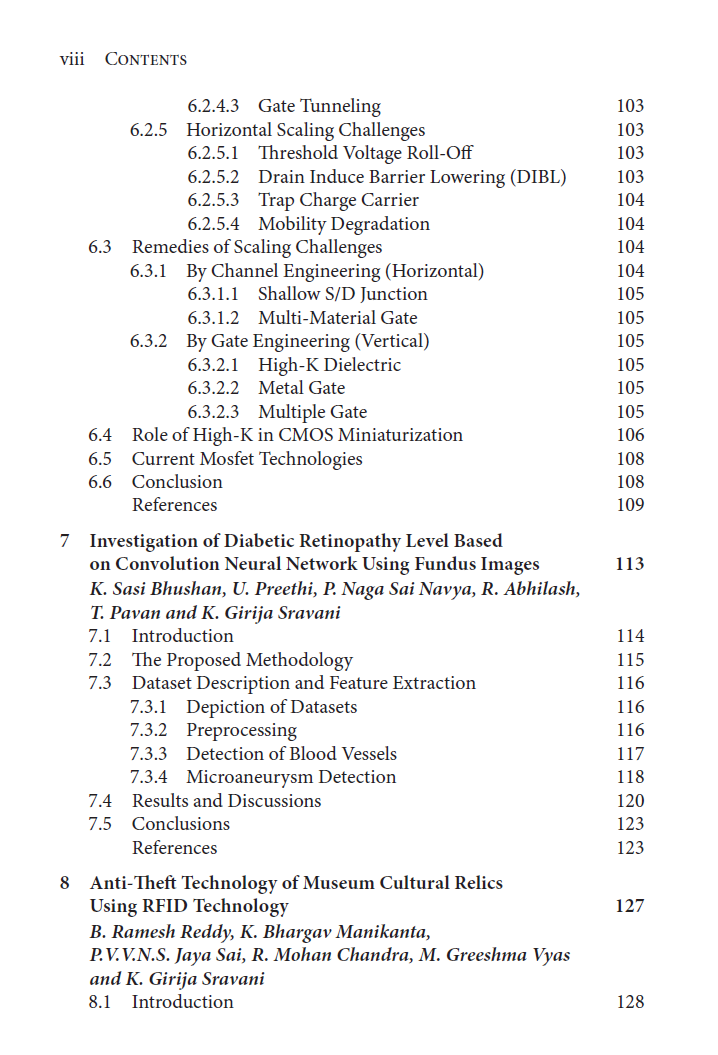 viii Contents

6.2.4.3 Gate Tunneling 103
6.2.5 Horizontal Scaling Challenges 103
6.2.5.1 Threshold Voltage Roll-Off 103
6.2.5.2 Drain Induce Barrier Lowering (DIBL) 103
6.2.5.3 Trap Charge Carrier 104
6.2.5.4 Mobility Degradation 104
6.3 Remedies of Scaling Challenges 104
6.3.1 By Channel Engineering (Horizontal) 104
6.3.1.1 Shallow S/D Junction 105
6.3.1.2 Multi-Material Gate 105
6.3.2 By Gate Engineering (Vertical) 105
6.3.2.1 High-K Dielectric 105
6.3.2.2 Metal Gate 105
6.3.2.3 Multiple Gate 105
6.4 Role of High-K in CMOS Miniaturization 106
6.5 Current Mosfet Technologies 108
6.6 Conclusion 108
References 109

7 Investigation of Diabetic Retinopathy Level Based on Convolution Neural Network Using Fundus Images 113
K. Sasi Bhushan, U. Preethi, P. Naga Sai Navya, R. Abhilash, T. Pavan and K. Girija Sravani
7.1 Introduction 114
7.2 The Proposed Methodology 115
7.3 Dataset Description and Feature Extraction 116
7.3.1 Depiction of Datasets 116
7.3.2 Preprocessing 116
7.3.3 Detection of Blood Vessels 117
7.3.4 Microaneurysm Detection 118
7.4 Results and Discussions 120
7.5 Conclusions 123
References 123

8 Anti-Theft Technology of Museum Cultural Relics Using RFID Technology 127
B. Ramesh Reddy, K. Bhargav Manikanta, P.V.V.N.S. Jaya Sai, R. Mohan Chandra, M. Greeshma Vyas and K. Girija Sravani
8.1 Introduction 128